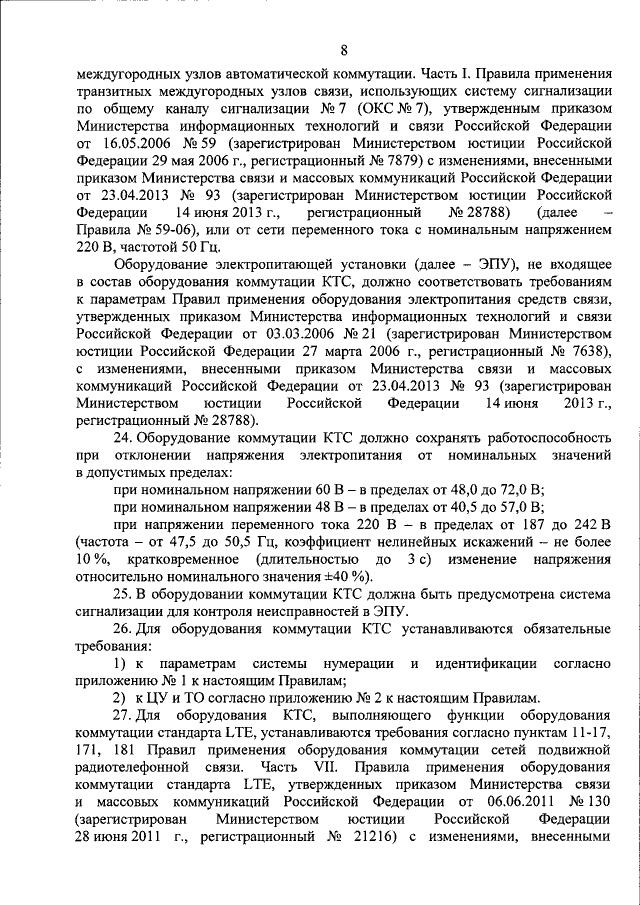 8

междугородных узлов автоматической коммутации. Часть I. Правила применения транзитных междугородных узлов связи, использующих систему сигнализации по общему каналу сигнализации № 7 (ОКС № 7), утвержденным приказом Министерства информационных технологий и связи Российской Федерации от 16.05.2006 № 59 (зарегистрирован Министерством юстиции Российской Федерации 29 мая 2006 г., регистрационный № 7879) с изменениями, внесенными приказом Министерства связи и массовых коммуникаций Российской Федерации от 23.04.2013 № 93 (зарегистрирован Министерством юстиции Российской Федерации 14 июня 2013 г., регистрационный № 28788) (далее – Правила № 59-06), или от сети переменного тока с номинальным напряжением 220 В, частотой 50 Гц.

Оборудование электропитающей установки (далее – ЭПУ), не входящее в состав оборудования коммутации КТС, должно соответствовать требованиям к параметрам Правил применения оборудования электропитания средств связи, утвержденных приказом Министерства информационных технологий и связи Российской Федерации от 03.03.2006 № 21 (зарегистрирован Министерством юстиции Российской Федерации 27 марта 2006 г., регистрационный № 7638), с изменениями, внесенными приказом Министерства связи и массовых коммуникаций Российской Федерации от 23.04.2013 № 93 (зарегистрирован Министерством юстиции Российской Федерации 14 июня 2013 г., регистрационный № 28788).

24. Оборудование коммутации КТС должно сохранять работоспособность при отклонении напряжения электропитания от номинальных значений в допустимых пределах:

при номинальном напряжении 60 В – в пределах от 48,0 до 72,0 В;

при номинальном напряжении 48 В – в пределах от 40,5 до 57,0 В;

при напряжении переменного тока 220 В – в пределах от 187 до 242 В (частота – от 47,5 до 50,5 Гц, коэффициент нелинейных искажений – не более 10 %, кратковременное (длительностью до 3 с) изменение напряжения относительно номинального значения ±40 %).

25. В оборудовании коммутации КТС должна быть предусмотрена система сигнализации для контроля неисправностей в ЭПУ.

26. Для оборудования коммутации КТС устанавливаются обязательные требования:

1) к параметрам системы нумерации и идентификации согласно приложению № 1 к настоящим Правилам;

2) к ЦУ и ТО согласно приложению № 2 к настоящим Правилам.

27. Для оборудования КТС, выполняющего функции оборудования коммутации стандарта LTE, устанавливаются требования согласно пунктам 11-17, 171, 181 Правил применения оборудования коммутации сетей подвижной радиотелефонной связи. Часть VII. Правила применения оборудования коммутации стандарта LTE, утвержденных приказом Министерства связи и массовых коммуникаций Российской Федерации от 06.06.2011 № 130 (зарегистрирован Министерством юстиции Российской Федерации 28 июня 2011 г., регистрационный № 21216) с изменениями, внесенными